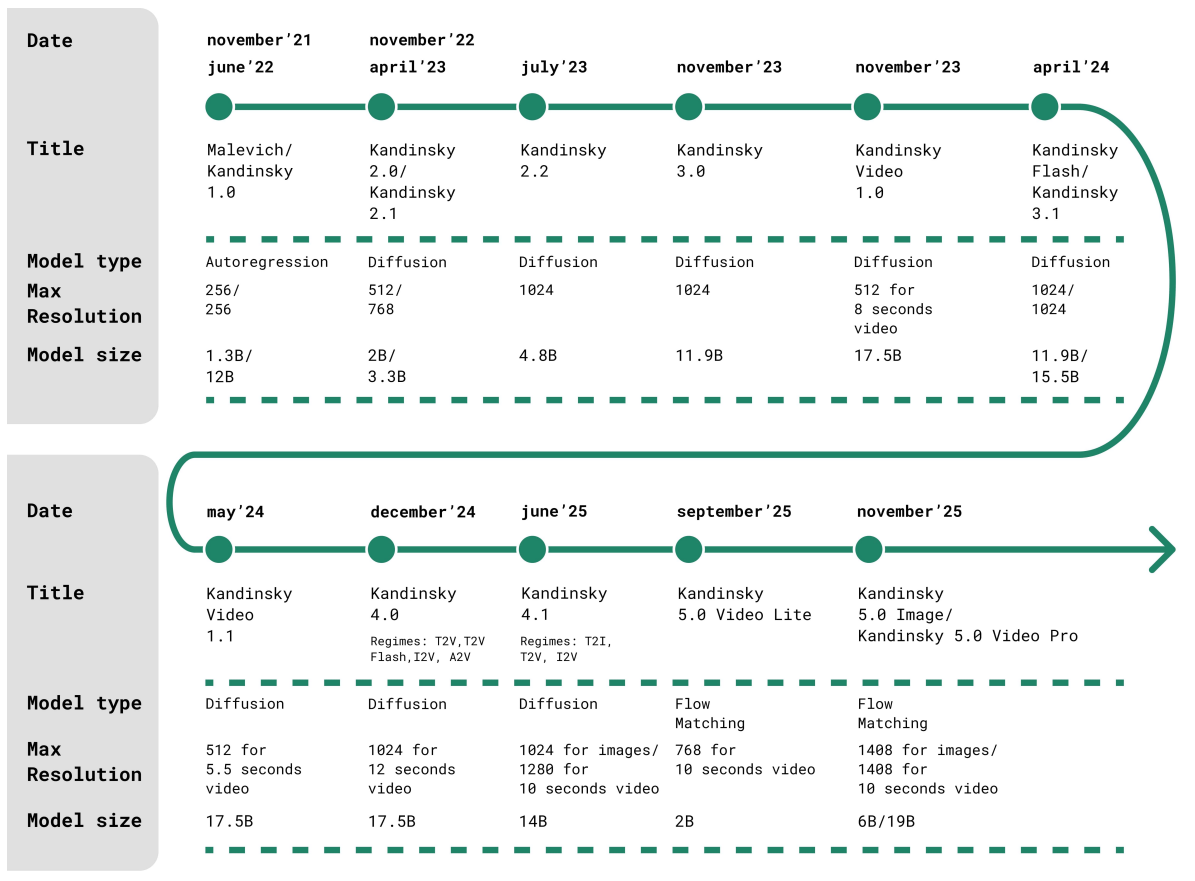 | Date | november'21 june'22 | november'22 april'23 | july'23 | november'23 | november'23 | april'24 |
|---|---|---|---|---|---|---|
| Title | Malevich/ Kandinsky 1.0 | Kandinsky 2.0/ Kandinsky 2.1 | Kandinsky 2.2 | Kandinsky 3.0 | Kandinsky Video 1.0 | Kandinsky Flash/ Kandinsky 3.1 |
| Model type | Autoregression | Diffusion | Diffusion | Diffusion | Diffusion | Diffusion |
| Max Resolution | 256/ 256 | 512/ 768 | 1024 | 1024 | 512 for 8 seconds video | 1024/ 1024 |
| Model size | 1.3B/ 12B | 2B/ 3.3B | 4.8B | 11.9B | 17.5B | 11.9B/ 15.5B |

| Date | may'24 | december'24 | june'25 | september'25 | november'25 |
|---|---|---|---|---|---|
| Title | Kandinsky Video 1.1 | Kandinsky 4.0 Regimes: T2V,T2V Flash,I2V, A2V | Kandinsky 4.1 Regimes: T2I, T2V, I2V | Kandinsky 5.0 Video Lite | Kandinsky 5.0 Image/ Kandinsky 5.0 Video Pro |
| Model type | Diffusion | Diffusion | Diffusion | Flow Matching | Flow Matching |
| Max Resolution | 512 for 5.5 seconds video | 1024 for 12 seconds video | 1024 for images/ 1280 for 10 seconds video | 768 for 10 seconds video | 1408 for images/ 1408 for 10 seconds video |
| Model size | 17.5B | 17.5B | 14B | 2B | 6B/19B |